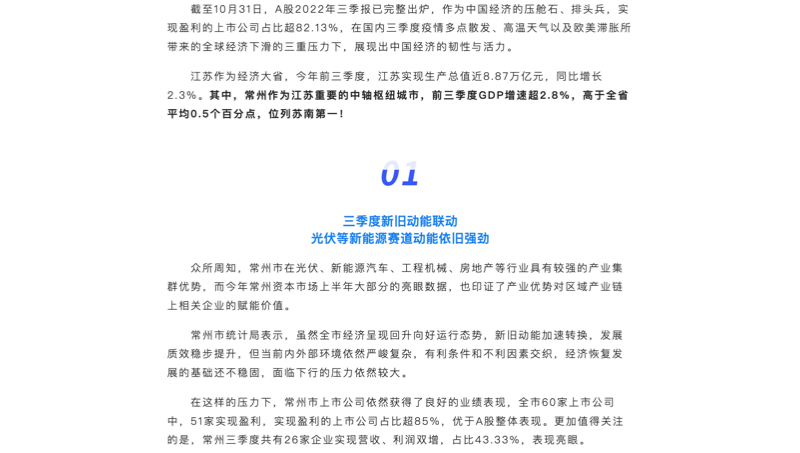 截至10月31日，A股2022年三季报已完整出炉，作为中国经济的压舱石、排头兵，实现盈利的上市公司占比超82.13%，在国内三季度疫情多点散发、高温天气以及欧美滞胀所带来的全球经济下滑的三重压力下，展现出中国经济的韧性与活力。

江苏作为经济大省，今年前三季度，江苏实现生产总值近8.87万亿元，同比增长2.3%。其中，常州作为江苏重要的中轴枢纽城市，前三季度GDP增速超2.8%，高于全省平均0.5个百分点，位列苏南第一！

01

三季度新旧动能联动
光伏等新能源赛道动能依旧强劲

众所周知，常州市在光伏、新能源汽车、工程机械、房地产等行业具有较强的产业集群优势，而今年常州资本市场上半年大部分的亮眼数据，也印证了产业优势对区域产业链上相关企业的赋能价值。

常州市统计局表示，虽然全市经济呈现回升向好运行态势，新旧动能加速转换，发展质效稳步提升，但当前内外部环境依然严峻复杂，有利条件和不利因素交织，经济恢复发展的基础还不稳固，面临下行的压力依然较大。

在这样的压力下，常州市上市公司依然获得了良好的业绩表现，全市60家上市公司中，51家实现盈利，实现盈利的上市公司占比超85%，优于A股整体表现。更加值得关注的是，常州三季度共有26家企业实现营收、利润双增，占比43.33%，表现亮眼。